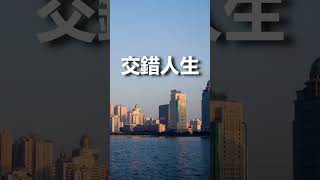 交錯人生